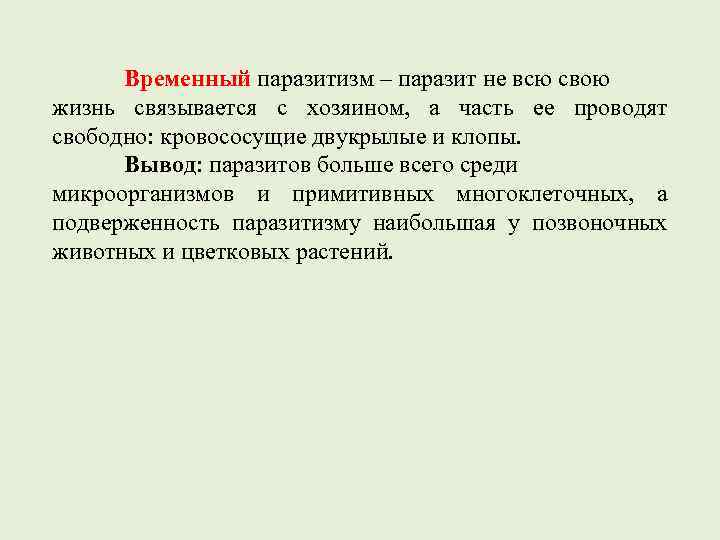 Временный паразитизм – паразит не всю свою жизнь связывается с хозяином, а часть ее проводят свободно: кровососущие двукрылые и клопы.

Вывод: паразитов больше всего среди микроорганизмов и примитивных многоклеточных, а подверженность паразитизму наибольшая у позвоночных животных и цветковых растений.